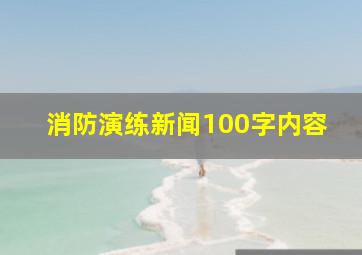 消防演练新闻100字内容